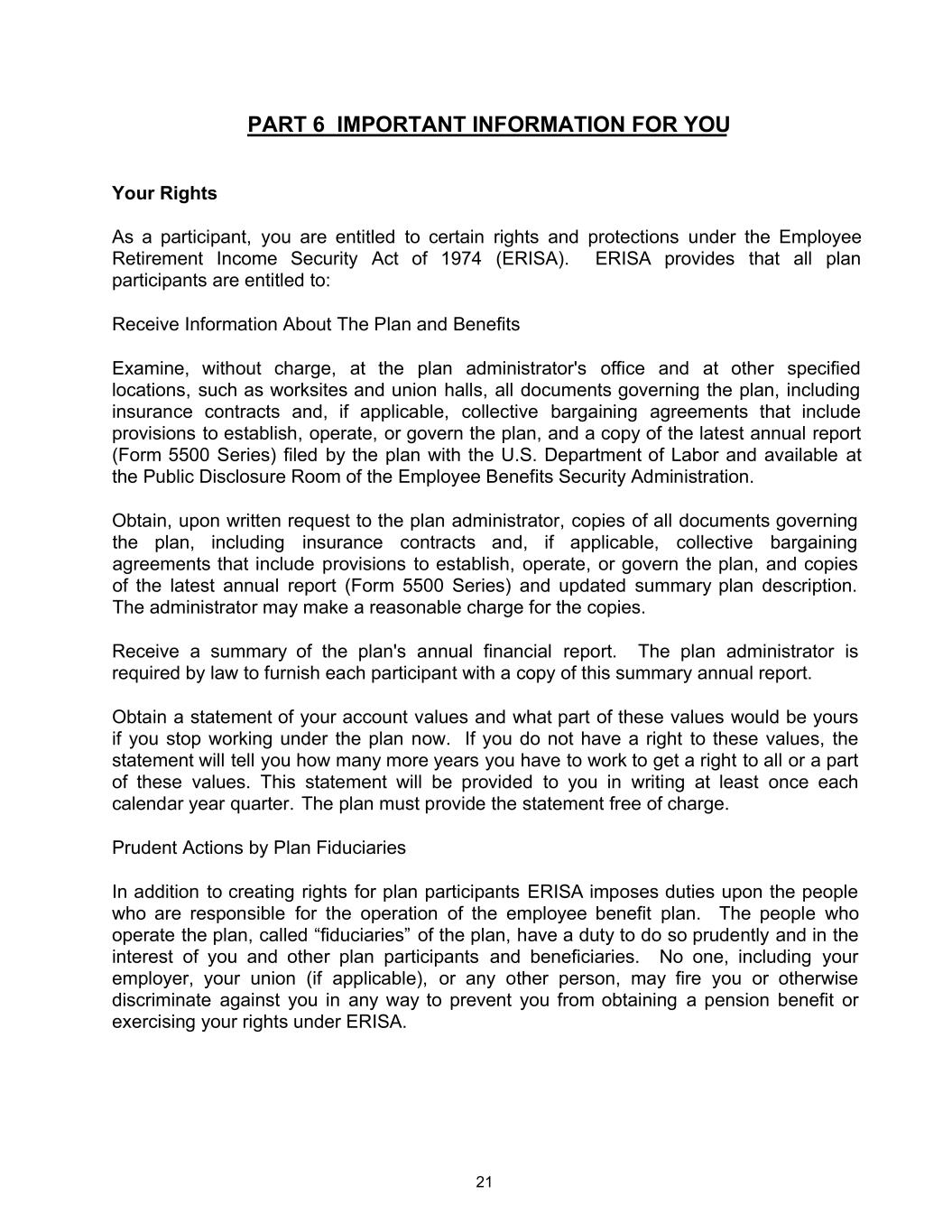 PART 6 IMPORTANT INFORMATION FOR YOU

Your Rights

As a participant, you are entitled to certain rights and protections under the Employee Retirement Income Security Act of 1974 (ERISA). ERISA provides that all plan participants are entitled to:

Receive Information About The Plan and Benefits

Examine, without charge, at the plan administrator's office and at other specified locations, such as worksites and union halls, all documents governing the plan, including insurance contracts and, if applicable, collective bargaining agreements that include provisions to establish, operate, or govern the plan, and a copy of the latest annual report (Form 5500 Series) filed by the plan with the U.S. Department of Labor and available at the Public Disclosure Room of the Employee Benefits Security Administration.

Obtain, upon written request to the plan administrator, copies of all documents governing the plan, including insurance contracts and, if applicable, collective bargaining agreements that include provisions to establish, operate, or govern the plan, and copies of the latest annual report (Form 5500 Series) and updated summary plan description. The administrator may make a reasonable charge for the copies.

Receive a summary of the plan's annual financial report. The plan administrator is required by law to furnish each participant with a copy of this summary annual report.

Obtain a statement of your account values and what part of these values would be yours if you stop working under the plan now. If you do not have a right to these values, the statement will tell you how many more years you have to work to get a right to all or a part of these values. This statement will be provided to you in writing at least once each calendar year quarter. The plan must provide the statement free of charge.

Prudent Actions by Plan Fiduciaries

In addition to creating rights for plan participants ERISA imposes duties upon the people who are responsible for the operation of the employee benefit plan. The people who operate the plan, called “fiduciaries” of the plan, have a duty to do so prudently and in the interest of you and other plan participants and beneficiaries. No one, including your employer, your union (if applicable), or any other person, may fire you or otherwise discriminate against you in any way to prevent you from obtaining a pension benefit or exercising your rights under ERISA.

21